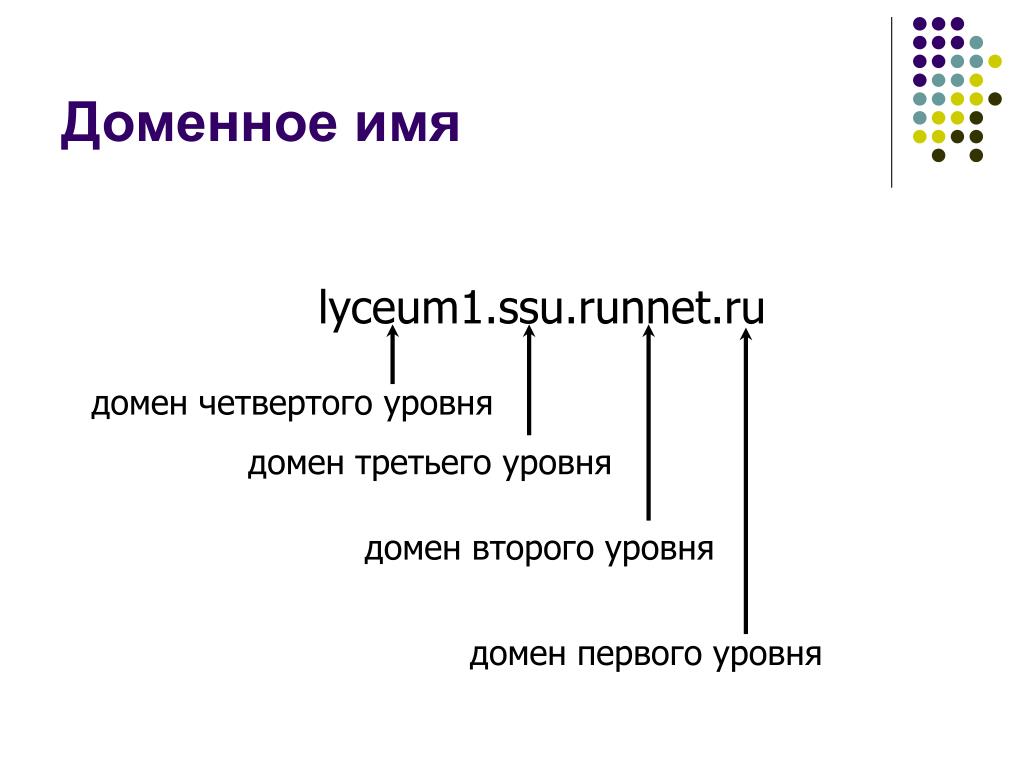 Доменное имя

lyceum1.ssu.runnet.ru

домен четвертого уровня

домен третьего уровня

домен второго уровня

домен первого уровня